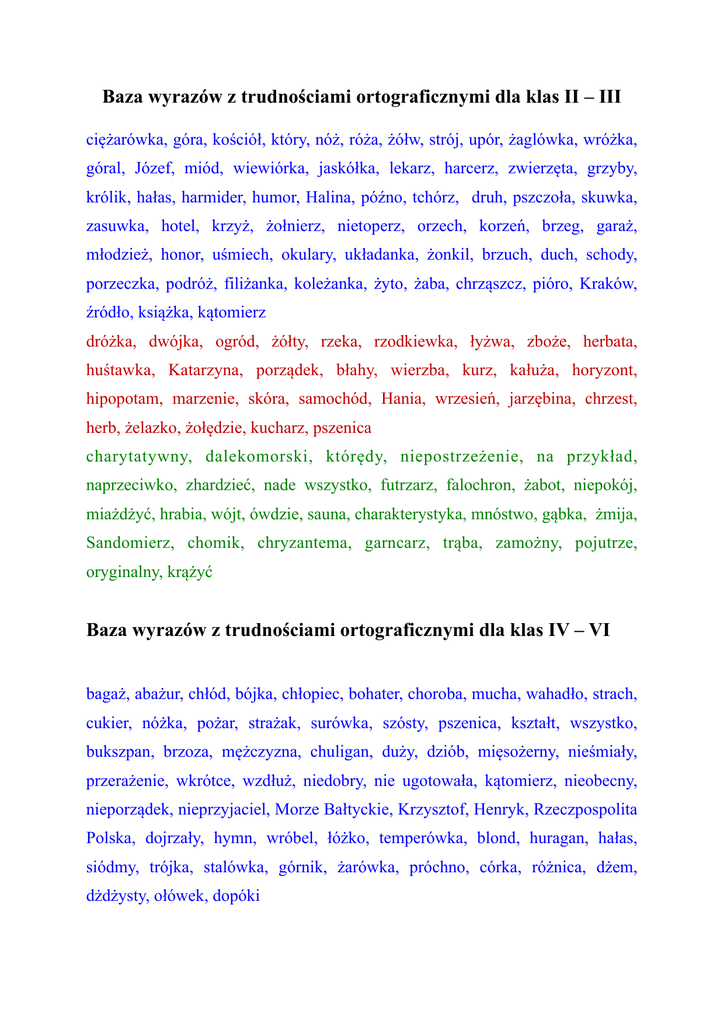 Baza wyrazów z trudnościami ortograficznymi dla klas II – III

ciężarówka, góra, kościół, który, nóż, róża, żółw, strój, upór, żaglówka, wróżka, góral, Józef, miód, wiewiórka, jaskółka, lekarz, harcerz, zwierzęta, grzyby, królik, hałas, harmider, humor, Halina, późno, tchórz, druh, pszczoła, skuwka, zasuwka, hotel, krzyż, żołnierz, nietoperz, orzech, korzeń, brzeg, garaż, młodzież, honor, uśmiech, okulary, układanka, żonkil, brzuch, duch, schody, porzeczka, podróż, filiżanka, koleżanka, żyto, żaba, chrząszcz, pióro, Kraków, źródło, książka, kątomierz
dróżka, dwójka, ogród, żółty, rzeka, rzodkiewka, łyżwa, zboże, herbata, huśtawka, Katarzyna, porządek, błahy, wierzba, kurz, kałuża, horyzont, hipopotam, marzenie, skóra, samochód, Hania, wrzesień, jarzębina, chrzest, herb, żelazko, żołędzie, kucharz, pszenica
charytatywny, dalekomorski, którędy, niepostrzeżenie, na przykład, naprzeciwko, zhardzieć, nade wszystko, futrzarz, falochron, żabot, niepokój, miażdżyć, hrabia, wójt, ówdzie, sauna, charakterystyka, mnóstwo, gąbka, żmija, Sandomierz, chomik, chryzantema, garncarz, trąba, zamożny, pojutrze, oryginalny, krążyć

Baza wyrazów z trudnościami ortograficznymi dla klas IV – VI

bagaż, abażur, chłód, bójka, chłopiec, bohater, choroba, mucha, wahadło, strach, cukier, nóżka, pożar, strażak, surówka, szósty, pszenica, kształt, wszystko, bukszpan, brzoza, mężczyzna, chuligan, duży, dziób, mięsożerny, nieśmiały, przerażenie, wkrótce, wzdłuż, niedobry, nie ugotowała, kątomierz, nieobecny, nieporządek, nieprzyjaciel, Morze Bałtyckie, Krzysztof, Henryk, Rzeczpospolita Polska, dojrzały, hymn, wróbel, łóżko, temperówka, blond, huragan, hałas, siódmy, trójka, stalówka, górnik, żarówka, próchno, córka, różnica, dżem, dżdżysty, ołówek, dopóki